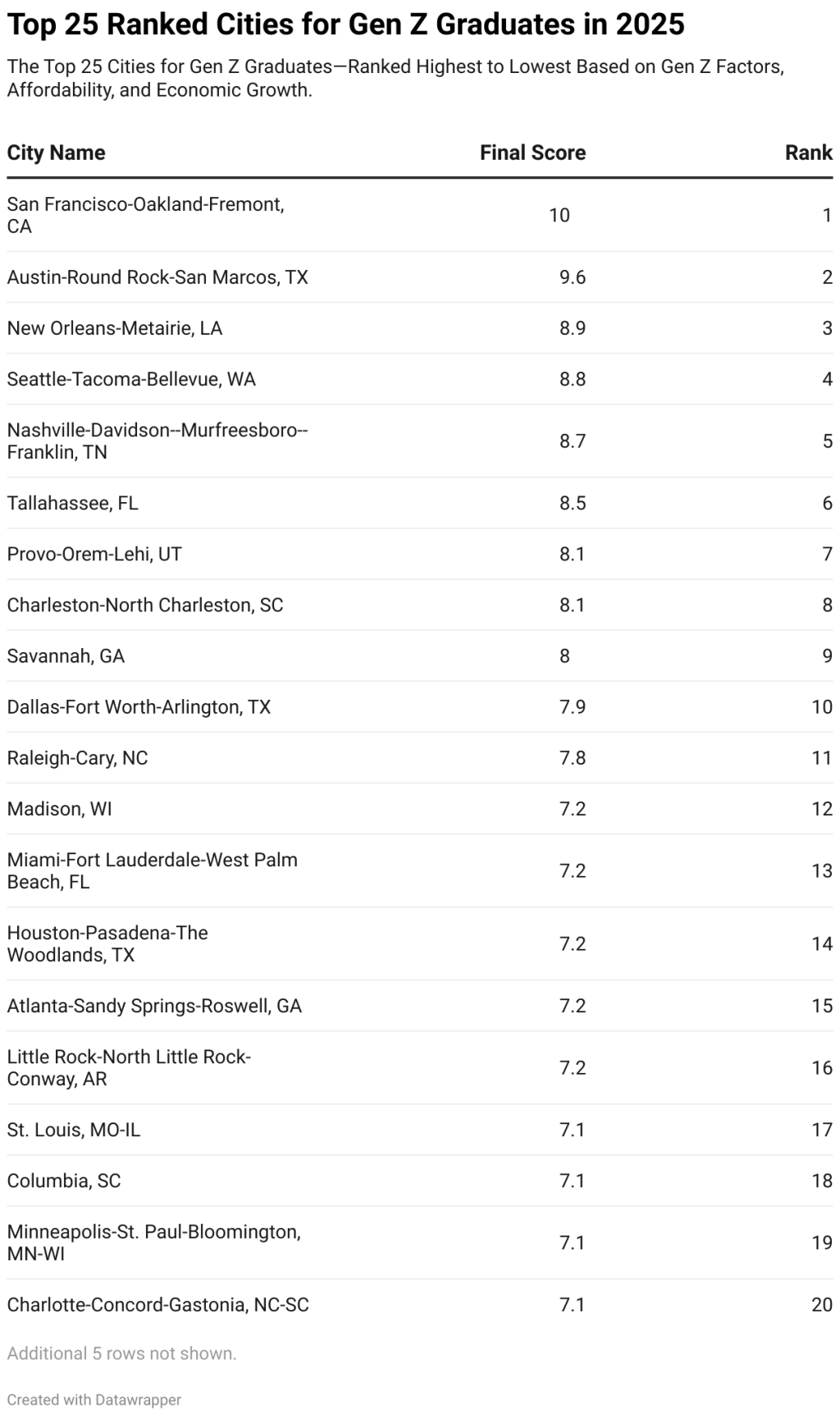 Top 25 Ranked Cities for Gen Z Graduates in 2025

The Top 25 Cities for Gen Z Graduates—Ranked Highest to Lowest Based on Gen Z Factors, Affordability, and Economic Growth.

| City Name | Final Score | Rank |
|---|---|---|
| San Francisco-Oakland-Fremont, CA | 10 | 1 |
| Austin-Round Rock-San Marcos, TX | 9.6 | 2 |
| New Orleans-Metairie, LA | 8.9 | 3 |
| Seattle-Tacoma-Bellevue, WA | 8.8 | 4 |
| Nashville-Davidson--Murfreesboro--Franklin, TN | 8.7 | 5 |
| Tallahassee, FL | 8.5 | 6 |
| Provo-Orem-Lehi, UT | 8.1 | 7 |
| Charleston-North Charleston, SC | 8.1 | 8 |
| Savannah, GA | 8 | 9 |
| Dallas-Fort Worth-Arlington, TX | 7.9 | 10 |
| Raleigh-Cary, NC | 7.8 | 11 |
| Madison, WI | 7.2 | 12 |
| Miami-Fort Lauderdale-West Palm Beach, FL | 7.2 | 13 |
| Houston-Pasadena-The Woodlands, TX | 7.2 | 14 |
| Atlanta-Sandy Springs-Roswell, GA | 7.2 | 15 |
| Little Rock-North Little Rock-Conway, AR | 7.2 | 16 |
| St. Louis, MO-IL | 7.1 | 17 |
| Columbia, SC | 7.1 | 18 |
| Minneapolis-St. Paul-Bloomington, MN-WI | 7.1 | 19 |
| Charlotte-Concord-Gastonia, NC-SC | 7.1 | 20 |

Additional 5 rows not shown.

Created with Datawrapper